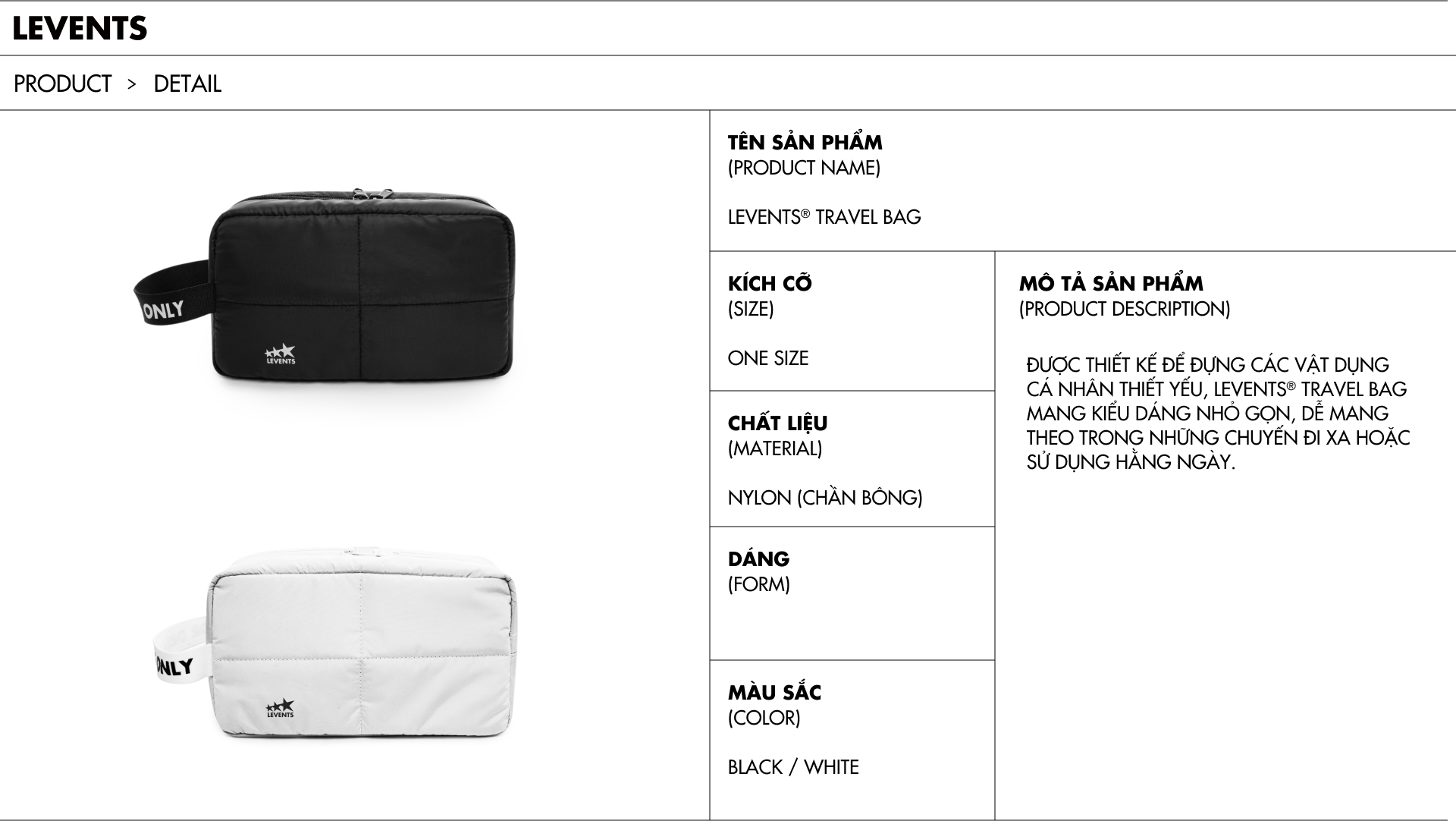 LEVENTS

PRODUCT > DETAIL

ONLY
LEVENTS

ONLY
LEVENTS

TÊN SẢN PHẨM
(PRODUCT NAME)

LEVENTS® TRAVEL BAG

KÍCH CỠ
(SIZE)

ONE SIZE

CHẤT LIỆU
(MATERIAL)

NYLON (CHẦN BÔNG)

DÁNG
(FORM)

MÀU SẮC
(COLOR)

BLACK / WHITE

MÔ TẢ SẢN PHẨM
(PRODUCT DESCRIPTION)

ĐƯỢC THIẾT KẾ ĐỂ ĐỰNG CÁC VẬT DỤNG CÁ NHÂN THIẾT YẾU, LEVENTS® TRAVEL BAG MANG KIỂU DÁNG NHỎ GỌN, DỄ MANG THEO TRONG NHỮNG CHUYẾN ĐI XA HOẶC SỬ DỤNG HẰNG NGÀY.